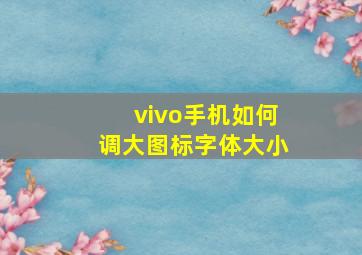 vivo手机如何
调大图标字体大小